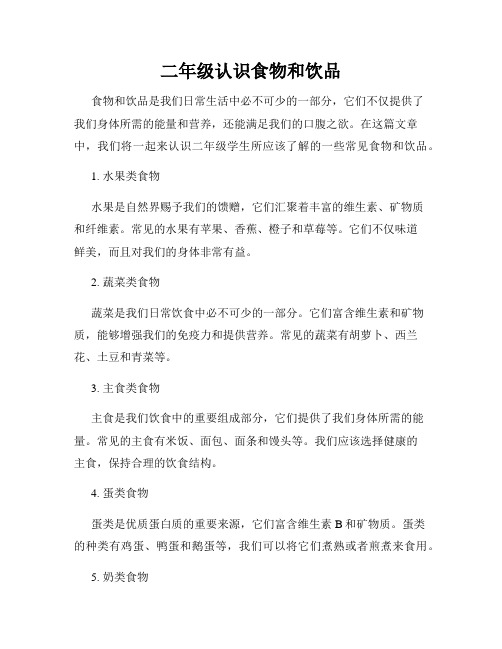 二年级认识食物和饮品

食物和饮品是我们日常生活中必不可少的一部分，它们不仅提供了我们身体所需的能量和营养，还能满足我们的口腹之欲。在这篇文章中，我们将一起来认识二年级学生所应该了解的一些常见食物和饮品。

1. 水果类食物

水果是自然界赐予我们的馈赠，它们汇聚着丰富的维生素、矿物质和纤维素。常见的水果有苹果、香蕉、橙子和草莓等。它们不仅味道鲜美，而且对我们的身体非常有益。

2. 蔬菜类食物

蔬菜是我们日常饮食中必不可少的一部分。它们富含维生素和矿物质，能够增强我们的免疫力和提供营养。常见的蔬菜有胡萝卜、西兰花、土豆和青菜等。

3. 主食类食物

主食是我们饮食中的重要组成部分，它们提供了我们身体所需的能量。常见的主食有米饭、面包、面条和馒头等。我们应该选择健康的主食，保持合理的饮食结构。

4. 蛋类食物

蛋类是优质蛋白质的重要来源，它们富含维生素 B 和矿物质。蛋类的种类有鸡蛋、鸭蛋和鹅蛋等，我们可以将它们煮熟或者煎煮来食用。

5. 奶类食物